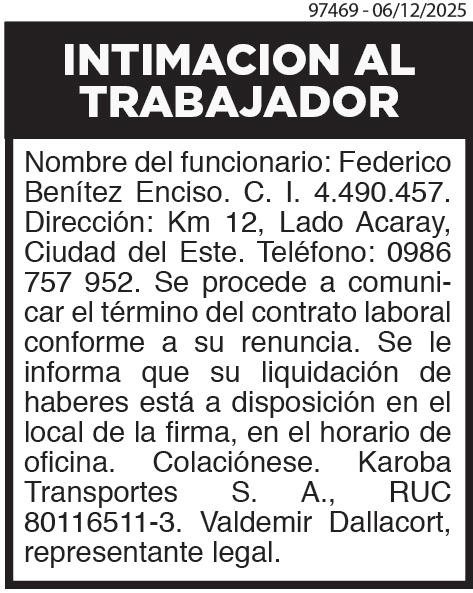 97469 - 06/12/2025

INTIMACION AL TRABAJADOR

Nombre del funcionario: Federico Benítez Enciso. C. I. 4.490.457. Dirección: Km 12, Lado Acaray, Ciudad del Este. Teléfono: 0986 757 952. Se procede a comunicar el término del contrato laboral conforme a su renuncia. Se le informa que su liquidación de haberes está a disposición en el local de la firma, en el horario de oficina. Colaciónese. Karoba Transportes S. A., RUC 80116511-3. Valdemir Dallacort, representante legal.